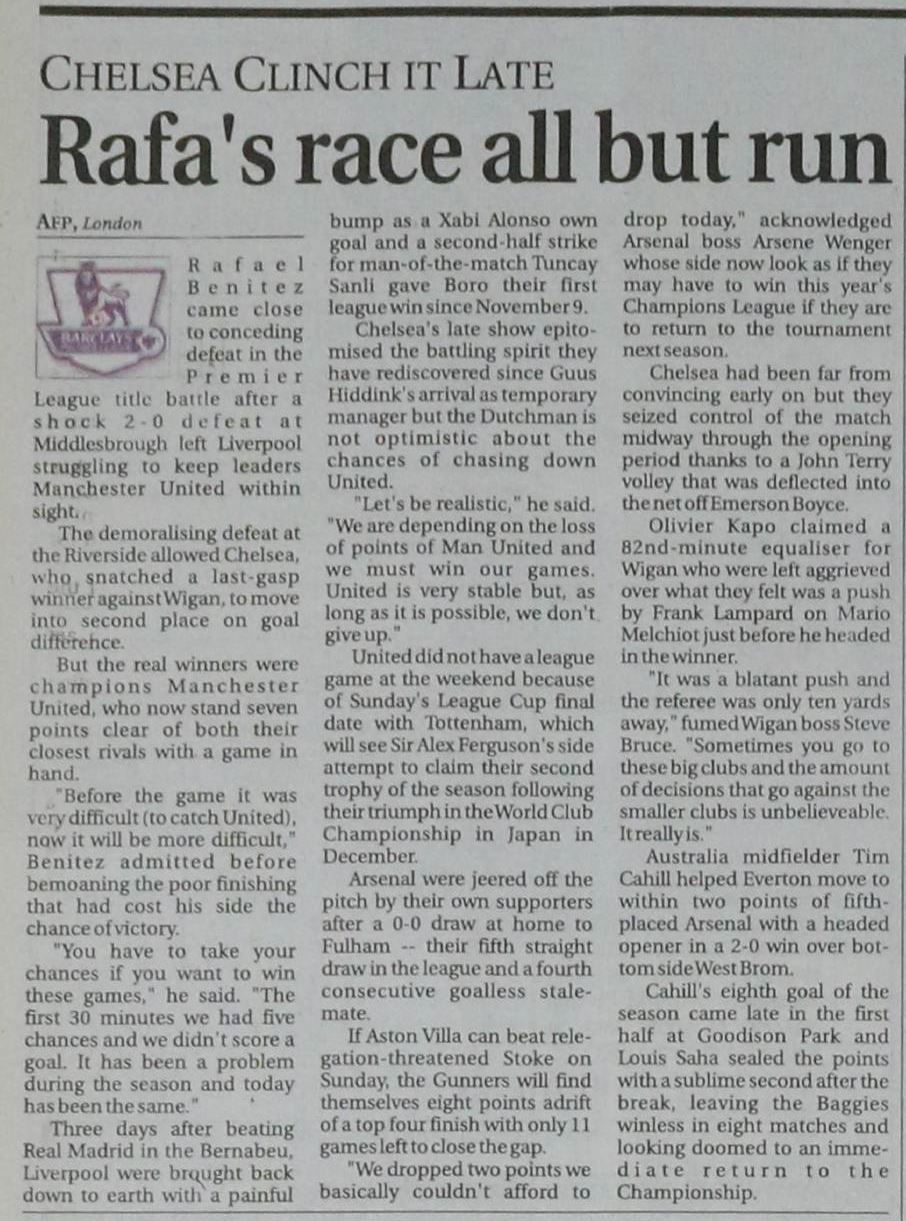 CHELSEA CLINCH IT LATE

Rafa's race all but run

AFP, London

BARCLAYS

Rafael Benitez came close to conceding defeat in the Premier League title battle after a shock 2-0 defeat at Middlesbrough left Liverpool struggling to keep leaders Manchester United within sight.

The demoralising defeat at the Riverside allowed Chelsea, who snatched a last-gasp winner against Wigan, to move into second place on goal difference.

But the real winners were champions Manchester United, who now stand seven points clear of both their closest rivals with a game in hand.

"Before the game it was very difficult (to catch United), now it will be more difficult," Benitez admitted before bemoaning the poor finishing that had cost his side the chance of victory.

"You have to take your chances if you want to win these games," he said. "The first 30 minutes we had five chances and we didn't score a goal. It has been a problem during the season and today has been the same."

Three days after beating Real Madrid in the Bernabeu, Liverpool were brought back down to earth with a painful bump as a Xabi Alonso own goal and a second-half strike for man-of-the-match Tuncay Sanli gave Boro their first league win since November 9.

Chelsea's late show epitomised the battling spirit they have rediscovered since Guus Hiddink's arrival as temporary manager but the Dutchman is not optimistic about the chances of chasing down United.

"Let's be realistic," he said. "We are depending on the loss of points of Man United and we must win our games. United is very stable but, as long as it is possible, we don't give up."

United did not have a league game at the weekend because of Sunday's League Cup final date with Tottenham, which will see Sir Alex Ferguson's side attempt to claim their second trophy of the season following their triumph in the World Club Championship in Japan in December.

Arsenal were jeered off the pitch by their own supporters after a 0-0 draw at home to Fulham -- their fifth straight draw in the league and a fourth consecutive goalless stalemate.

If Aston Villa can beat relegation-threatened Stoke on Sunday, the Gunners will find themselves eight points adrift of a top four finish with only 11 games left to close the gap.

"We dropped two points we basically couldn't afford to drop today," acknowledged Arsenal boss Arsene Wenger whose side now look as if they may have to win this year's Champions League if they are to return to the tournament next season.

Chelsea had been far from convincing early on but they seized control of the match midway through the opening period thanks to a John Terry volley that was deflected into the net off Emerson Boyce.

Olivier Kapo claimed a 82nd-minute equaliser for Wigan who were left aggrieved over what they felt was a push by Frank Lampard on Mario Melchiot just before he headed in the winner.

"It was a blatant push and the referee was only ten yards away," fumed Wigan boss Steve Bruce. "Sometimes you go to these big clubs and the amount of decisions that go against the smaller clubs is unbelieveable. It really is."

Australia midfielder Tim Cahill helped Everton move to within two points of fifth-placed Arsenal with a headed opener in a 2-0 win over bottom side West Brom.

Cahill's eighth goal of the season came late in the first half at Goodison Park and Louis Saha sealed the points with a sublime second after the break, leaving the Baggies winless in eight matches and looking doomed to an immediate return to the Championship.